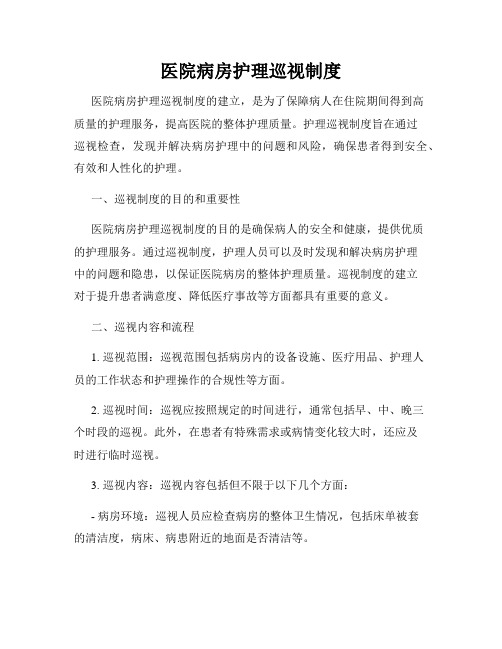 医院病房护理巡视制度

医院病房护理巡视制度的建立，是为了保障病人在住院期间得到高质量的护理服务，提高医院的整体护理质量。护理巡视制度旨在通过巡视检查，发现并解决病房护理中的问题和风险，确保患者得到安全、有效和人性化的护理。

一、巡视制度的目的和重要性

医院病房护理巡视制度的目的是确保病人的安全和健康，提供优质的护理服务。通过巡视制度，护理人员可以及时发现和解决病房护理中的问题和隐患，以保证医院病房的整体护理质量。巡视制度的建立对于提升患者满意度、降低医疗事故等方面都具有重要的意义。

二、巡视内容和流程

1. 巡视范围：巡视范围包括病房内的设备设施、医疗用品、护理人员的工作状态和护理操作的合规性等方面。

2. 巡视时间：巡视应按照规定的时间进行，通常包括早、中、晚三个时段的巡视。此外，在患者有特殊需求或病情变化较大时，还应及时进行临时巡视。

3. 巡视内容：巡视内容包括但不限于以下几个方面：

- 病房环境：巡视人员应检查病房的整体卫生情况，包括床单被套的清洁度，病床、病患附近的地面是否清洁等。